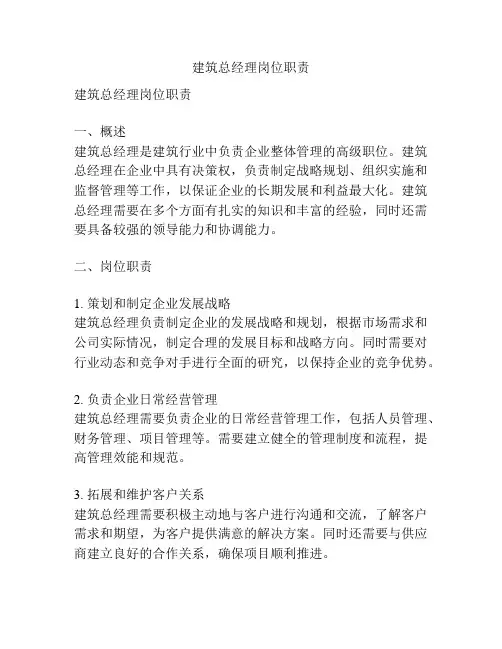 建筑总经理岗位职责

建筑总经理岗位职责

一、概述
建筑总经理是建筑行业中负责企业整体管理的高级职位。建筑总经理在企业中具有决策权，负责制定战略规划、组织实施和监督管理等工作，以保证企业的长期发展和利益最大化。建筑总经理需要在多个方面有扎实的知识和丰富的经验，同时还需要具备较强的领导能力和协调能力。

二、岗位职责

1. 策划和制定企业发展战略
建筑总经理负责制定企业的发展战略和规划，根据市场需求和公司实际情况，制定合理的发展目标和战略方向。同时需要对行业动态和竞争对手进行全面的研究，以保持企业的竞争优势。

2. 负责企业日常经营管理
建筑总经理需要负责企业的日常经营管理工作，包括人员管理、财务管理、项目管理等。需要建立健全的管理制度和流程，提高管理效能和规范。

3. 拓展和维护客户关系
建筑总经理需要积极主动地与客户进行沟通和交流，了解客户需求和期望，为客户提供满意的解决方案。同时还需要与供应商建立良好的合作关系，确保项目顺利推进。